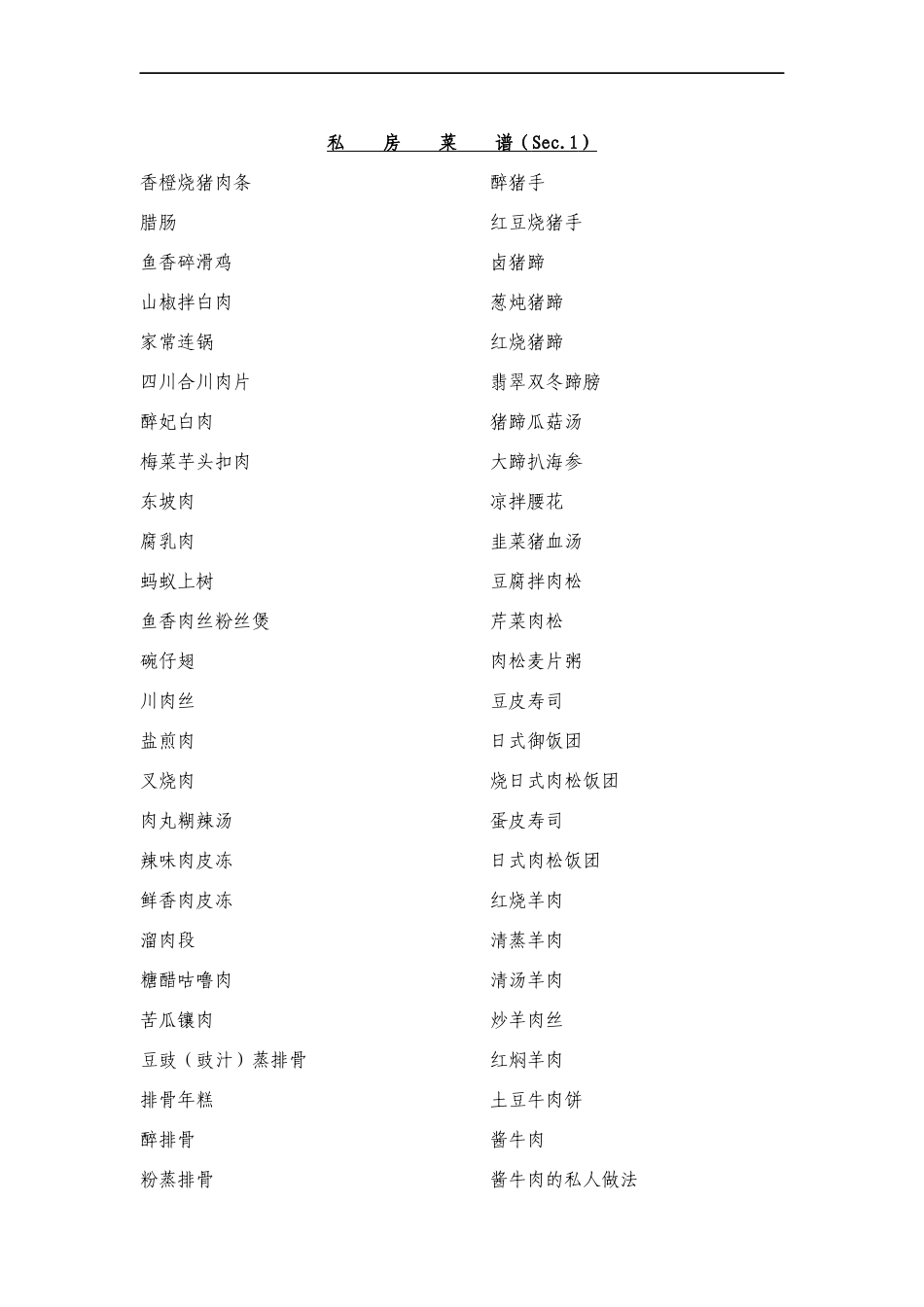 私　房　菜　谱（Sec.1）

香橙烧猪肉条
腊肠
鱼香碎滑鸡
山椒拌白肉
家常连锅
四川合川肉片
醉妃白肉
梅菜芋头扣肉
东坡肉
腐乳肉
蚂蚁上树
鱼香肉丝粉丝煲
碗仔翅
川肉丝
盐煎肉
叉烧肉
肉丸糊辣汤
辣味肉皮冻
鲜香肉皮冻
溜肉段
糖醋咕噜肉
苦瓜镶肉
豆豉（豉汁）蒸排骨
排骨年糕
醉排骨
粉蒸排骨

醉猪手
红豆烧猪手
卤猪蹄
葱炖猪蹄
红烧猪蹄
翡翠双冬蹄膀
猪蹄瓜菇汤
大蹄扒海参
凉拌腰花
韭菜猪血汤
豆腐拌肉松
芹菜肉松
肉松麦片粥
豆皮寿司
日式御饭团
烧日式肉松饭团
蛋皮寿司
日式肉松饭团
红烧羊肉
清蒸羊肉
清汤羊肉
炒羊肉丝
红焖羊肉
土豆牛肉饼
酱牛肉
酱牛肉的私人做法